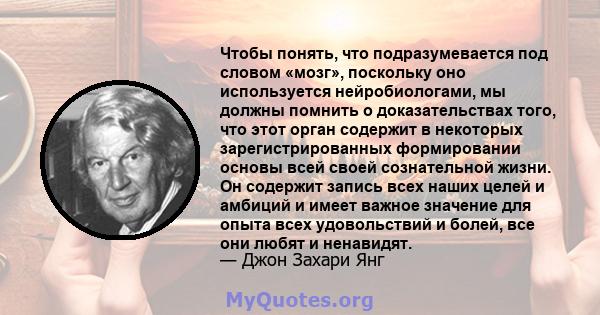 Чтобы понять, что подразумевается под словом «мозг», поскольку оно используется нейробиологами, мы должны помнить о доказательствах того, что этот орган содержит в некоторых зарегистрированных формировании основы всей своей сознательной жизни. Он содержит запись всех наших целей и амбиций и имеет важное значение для опыта всех удовольствий и болей, все они любят и ненавидят.
— Джон Захари Янг

MyQuotes.org